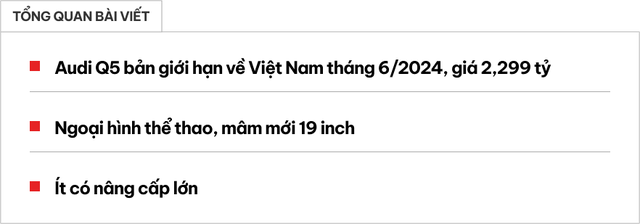 TỔNG QUAN BÀI VIẾT

Audi Q5 bản giới hạn về Việt Nam tháng 6/2024, giá 2,299 tỷ

Ngoại hình thể thao, mâm mới 19 inch

Ít có nâng cấp lớn